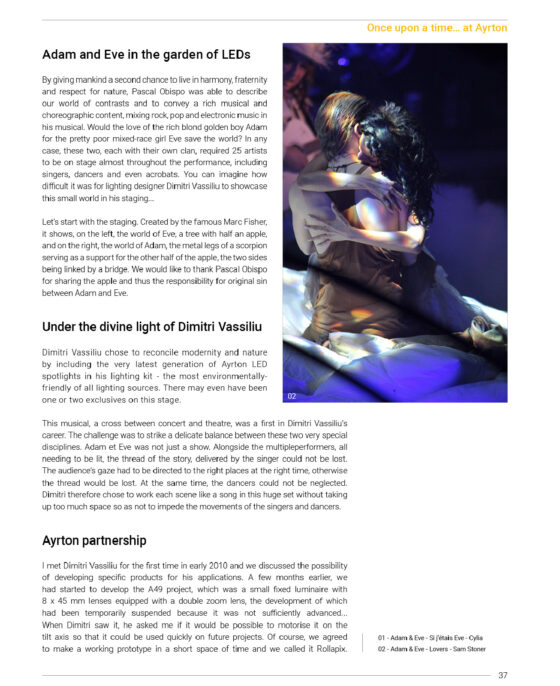 Once upon a time... at Ayrton

Adam and Eve in the garden of LEDs

By giving mankind a second chance to live in harmony, fraternity and respect for nature, Pascal Obispo was able to describe our world of contrasts and to convey a rich musical and choreographic content, mixing rock, pop and electronic music in his musical. Would the love of the rich blond golden boy Adam for the pretty poor mixed-race girl Eve save the world? In any case, these two, each with their own clan, required 25 artists to be on stage almost throughout the performance, including singers, dancers and even acrobats. You can imagine how difficult it was for lighting designer Dimitri Vassiliu to showcase this small world in his staging...

Let's start with the staging. Created by the famous Marc Fisher, it shows, on the left, the world of Eve, a tree with half an apple, and on the right, the world of Adam, the metal legs of a scorpion serving as a support for the other half of the apple, the two sides being linked by a bridge. We would like to thank Pascal Obispo for sharing the apple and thus the responsibility for original sin between Adam and Eve.

Under the divine light of Dimitri Vassiliu

Dimitri Vassiliu chose to reconcile modernity and nature by including the very latest generation of Ayrton LED spotlights in his lighting kit - the most environmentally-friendly of all lighting sources. There may even have been one or two exclusives on this stage.

02

This musical, a cross between concert and theatre, was a first in Dimitri Vassiliu's career. The challenge was to strike a delicate balance between these two very special disciplines. Adam et Eve was not just a show. Alongside the multipleperformers, all needing to be lit, the thread of the story, delivered by the singer could not be lost. The audience's gaze had to be directed to the right places at the right time, otherwise the thread would be lost. At the same time, the dancers could not be neglected. Dimitri therefore chose to work each scene like a song in this huge set without taking up too much space so as not to impede the movements of the singers and dancers.

Ayrton partnership

I met Dimitri Vassiliu for the first time in early 2010 and we discussed the possibility of developing specific products for his applications. A few months earlier, we had started to develop the A49 project, which was a small fixed luminaire with 8 x 45 mm lenses equipped with a double zoom lens, the development of which had been temporarily suspended because it was not sufficiently advanced... When Dimitri saw it, he asked me if it would be possible to motorise it on the tilt axis so that it could be used quickly on future projects. Of course, we agreed to make a working prototype in a short space of time and we called it Rollapix.

01 - Adam & Eve - Si j'étais Eve - Cylia
02 - Adam & Eve - Lovers - Sam Stoner

37